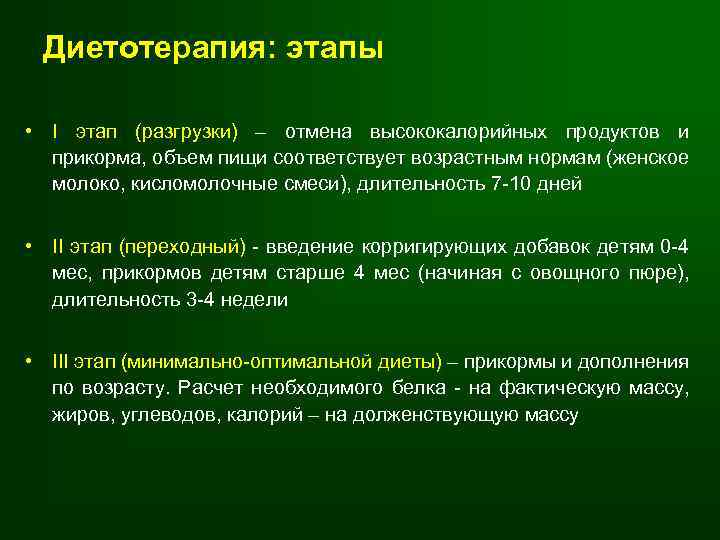 Диетотерапия: этапы

• I этап (разгрузки) – отмена высококалорийных продуктов и прикорма, объем пищи соответствует возрастным нормам (женское молоко, кисломолочные смеси), длительность 7-10 дней

• II этап (переходный) - введение корригирующих добавок детям 0-4 мес, прикормов детям старше 4 мес (начиная с овощного пюре), длительность 3-4 недели

• III этап (минимально-оптимальной диеты) – прикормы и дополнения по возрасту. Расчет необходимого белка - на фактическую массу, жиров, углеводов, калорий – на долженствующую массу